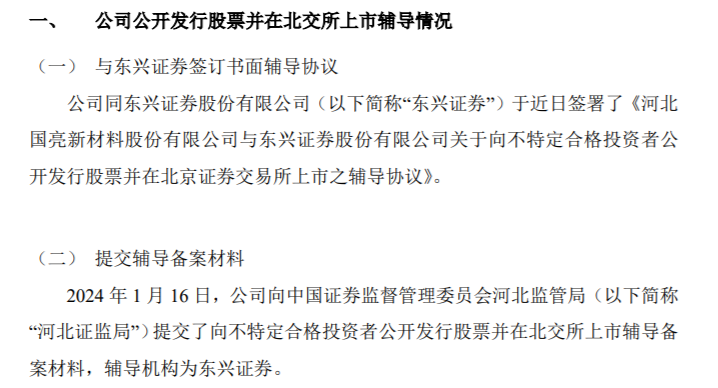 一、 公司公开发行股票并在北交所上市辅导情况

（一） 与东兴证券签订书面辅导协议

公司同东兴证券股份有限公司（以下简称“东兴证券”）于近日签署了《河北国亮新材料股份有限公司与东兴证券股份有限公司关于向不特定合格投资者公开发行股票并在北京证券交易所上市之辅导协议》。

（二） 提交辅导备案材料

2024 年 1 月 16 日，公司向中国证券监督管理委员会河北监管局（以下简称“河北证监局”）提交了向不特定合格投资者公开发行股票并在北交所上市辅导备案材料，辅导机构为东兴证券。